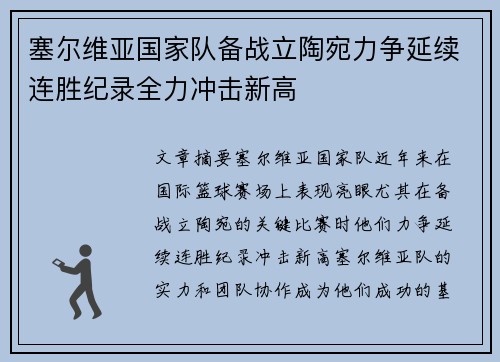 塞尔维亚国家队备战立陶宛力争延续连胜纪录全力冲击新高

文章摘要塞尔维亚国家队近年来在国际篮球赛场上表现亮眼尤其在备战立陶宛的关键比赛时他们力争延续连胜纪录冲击新高塞尔维亚队的实力和团队协作成为他们成功的基